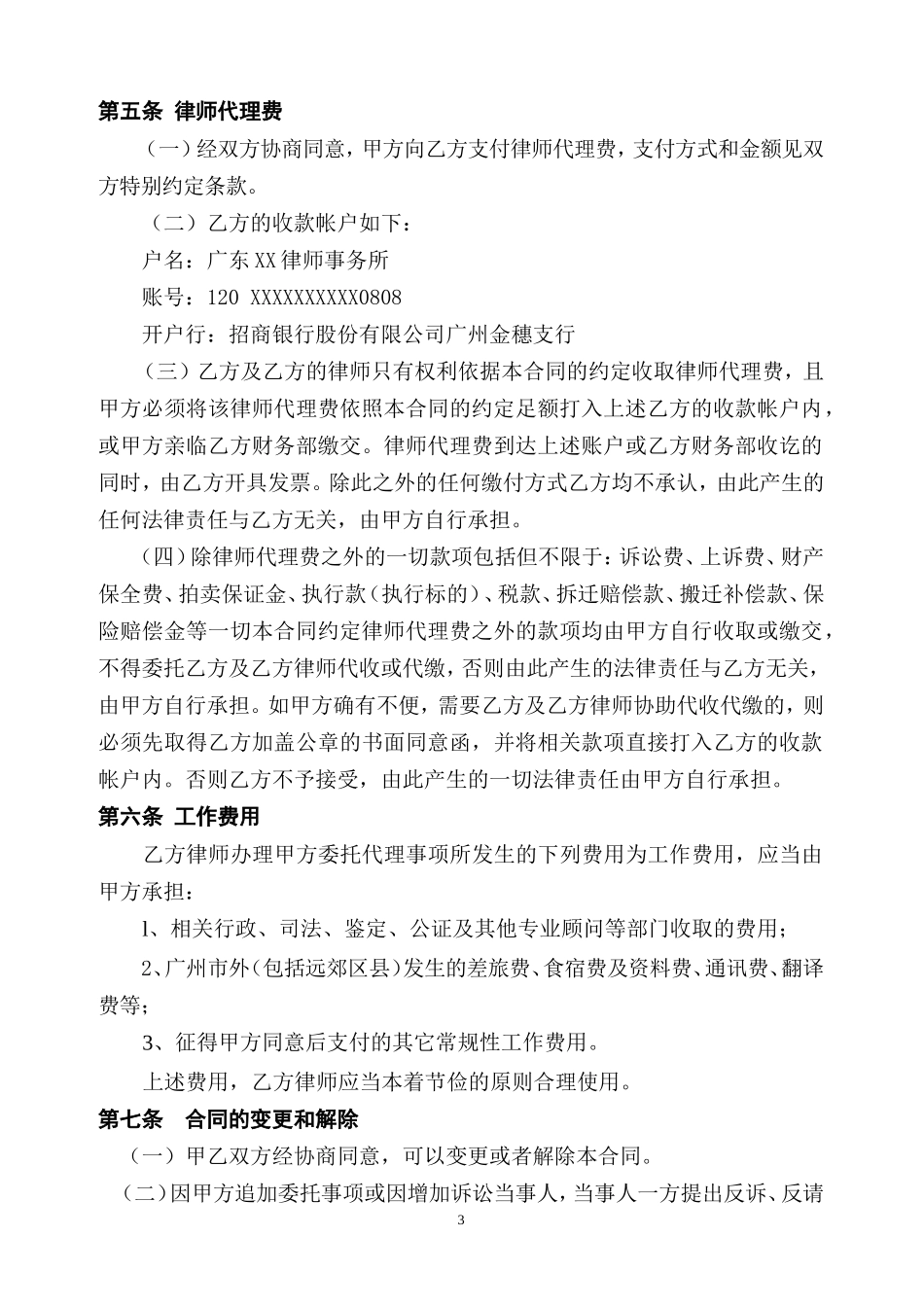 第五条 律师代理费

（一）经双方协商同意，甲方向乙方支付律师代理费，支付方式和金额见双方特别约定条款。

（二）乙方的收款帐户如下：

户名：广东XX律师事务所

账号：120 XXXXXXXXXX0808

开户行：招商银行股份有限公司广州金穗支行

（三）乙方及乙方的律师只有权利依据本合同的约定收取律师代理费，且甲方必须将该律师代理费依照本合同的约定足额打入上述乙方的收款帐户内，或甲方亲临乙方财务部缴交。律师代理费到达上述账户或乙方财务部收讫的同时，由乙方开具发票。除此之外的任何缴付方式乙方均不承认，由此产生的任何法律责任与乙方无关，由甲方自行承担。

（四）除律师代理费之外的一切款项包括但不限于：诉讼费、上诉费、财产保全费、拍卖保证金、执行款（执行标的）、税款、拆迁赔偿款、搬迁补偿款、保险赔偿金等一切本合同约定律师代理费之外的款项均由甲方自行收取或缴交，不得委托乙方及乙方律师代收或代缴，否则由此产生的法律责任与乙方无关，由甲方自行承担。如甲方确有不便，需要乙方及乙方律师协助代收代缴的，则必须先取得乙方加盖公章的书面同意函，并将相关款项直接打入乙方的收款帐户内。否则乙方不予接受，由此产生的一切法律责任由甲方自行承担。

第六条 工作费用

乙方律师办理甲方委托代理事项所发生的下列费用为工作费用，应当由甲方承担：

1、相关行政、司法、鉴定、公证及其他专业顾问等部门收取的费用；

2、广州市外（包括远郊区县）发生的差旅费、食宿费及资料费、通讯费、翻译费等；

3、征得甲方同意后支付的其它常规性工作费用。

上述费用，乙方律师应当本着节俭的原则合理使用。

第七条 合同的变更和解除

（一）甲乙双方经协商同意，可以变更或者解除本合同。

（二）因甲方追加委托事项或因增加诉讼当事人，当事人一方提出反诉、反请

3